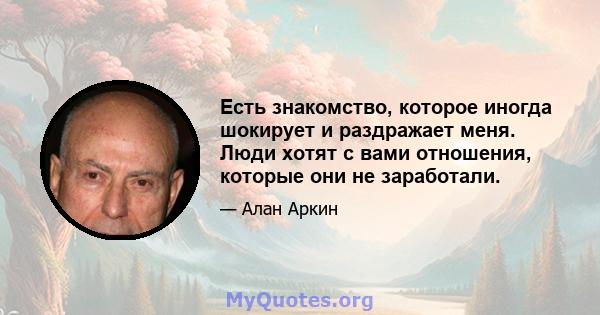 Есть знакомство, которое иногда шокирует и раздражает меня. Люди хотят с вами отношения, которые они не заработали.

— Алан Аркин

MyQuotes.org